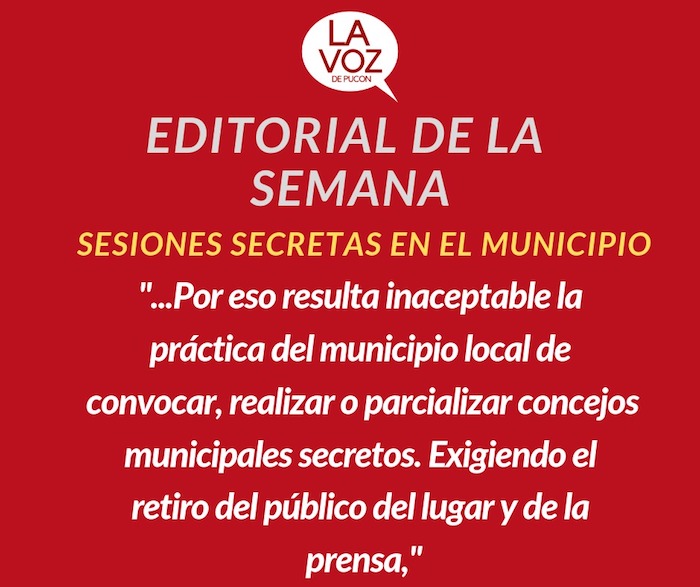 LA VOZ
DE PUCON

EDITORIAL DE LA SEMANA

SESIONES SECRETAS EN EL MUNICIPIO

"...Por eso resulta inaceptable la práctica del municipio local de convocar, realizar o parcializar concejos municipales secretos. Exigiendo el retiro del público del lugar y de la prensa,"